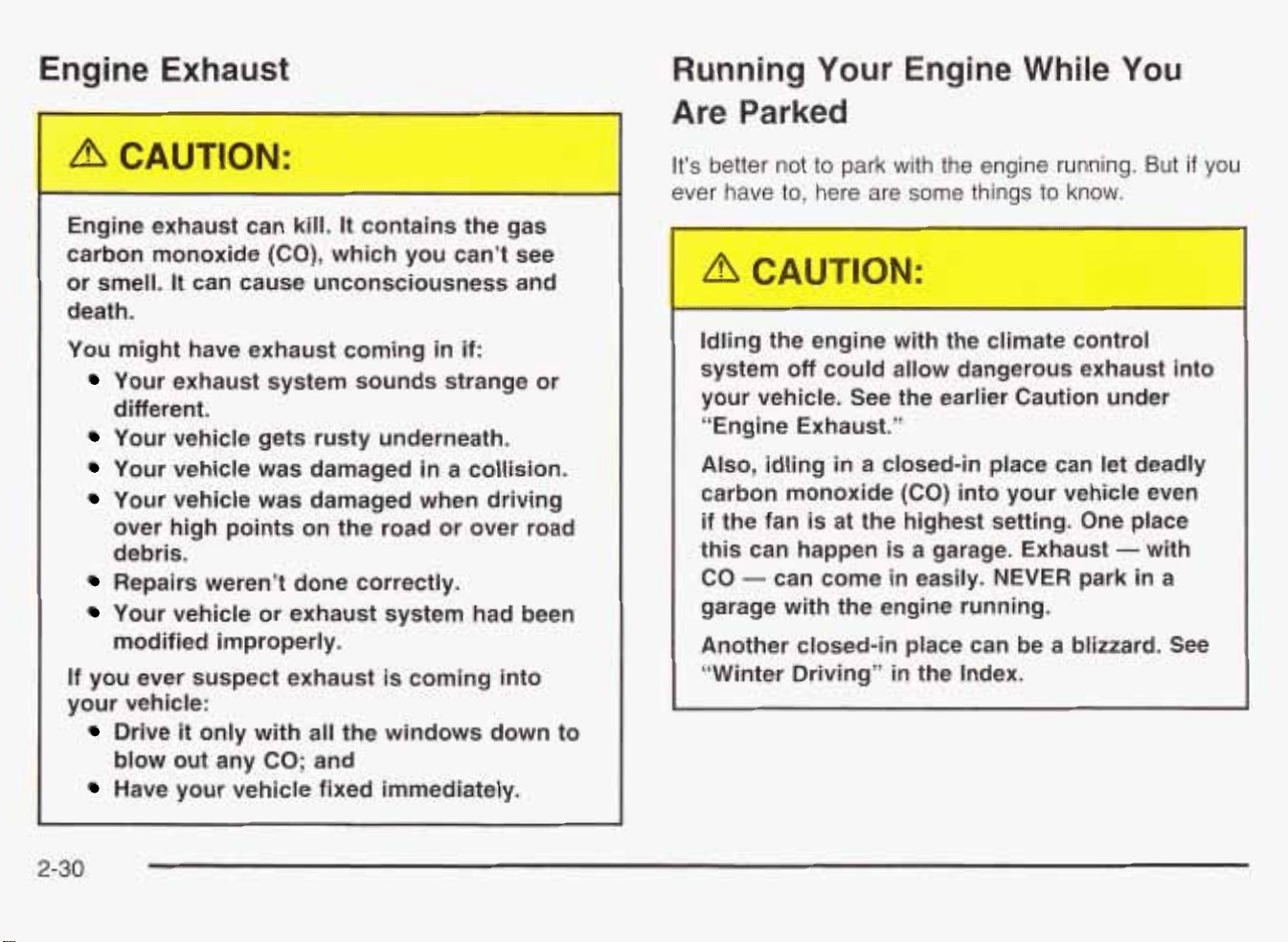 Engine Exhaust

⚠ CAUTION:

Engine exhaust can kill. It contains the gas carbon monoxide (CO), which you can't see or smell. It can cause unconsciousness and death.

You might have exhaust coming in if:

• Your exhaust system sounds strange or different.
• Your vehicle gets rusty underneath.
• Your vehicle was damaged in a collision.
• Your vehicle was damaged when driving over high points on the road or over road debris.
• Repairs weren't done correctly.
• Your vehicle or exhaust system had been modified improperly.

If you ever suspect exhaust is coming into your vehicle:

• Drive it only with all the windows down to blow out any CO; and
• Have your vehicle fixed immediately.

Running Your Engine While You Are Parked

It's better not to park with the engine running. But if you ever have to, here are some things to know.

⚠ CAUTION:

Idling the engine with the climate control system off could allow dangerous exhaust into your vehicle. See the earlier Caution under "Engine Exhaust."

Also, idling in a closed-in place can let deadly carbon monoxide (CO) into your vehicle even if the fan is at the highest setting. One place this can happen is a garage. Exhaust — with CO — can come in easily. NEVER park in a garage with the engine running.

Another closed-in place can be a blizzard. See "Winter Driving" in the Index.

2-30